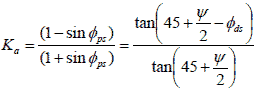 $K_a = \frac{(1 - \sin \phi_{ps})}{(1 + \sin \phi_{ps})} = \frac{\tan\left(45 + \frac{\psi}{2} - \phi_{ds}\right)}{\tan\left(45 + \frac{\psi}{2}\right)}$